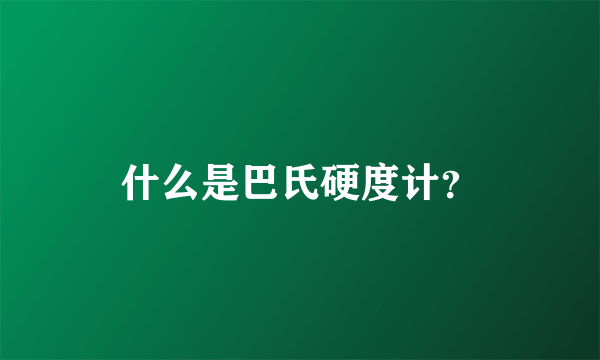 什么是巴氏硬度计?